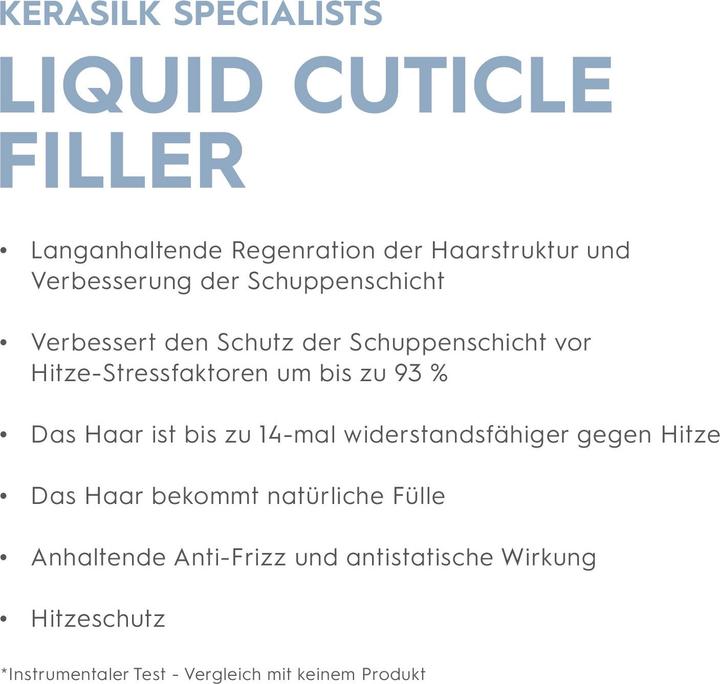 KERASILK SPECIALISTS

LIQUID CUTICLE FILLER

• Langanhaltende Regenration der Haarstruktur und Verbesserung der Schuppenschicht

• Verbessert den Schutz der Schuppenschicht vor Hitze-Stressfaktoren um bis zu 93 %

• Das Haar ist bis zu 14-mal widerstandsfähiger gegen Hitze

• Das Haar bekommt natürliche Fülle

• Anhaltende Anti-Frizz und antistatische Wirkung

• Hitzeschutz

*Instrumentaler Test - Vergleich mit keinem Produkt